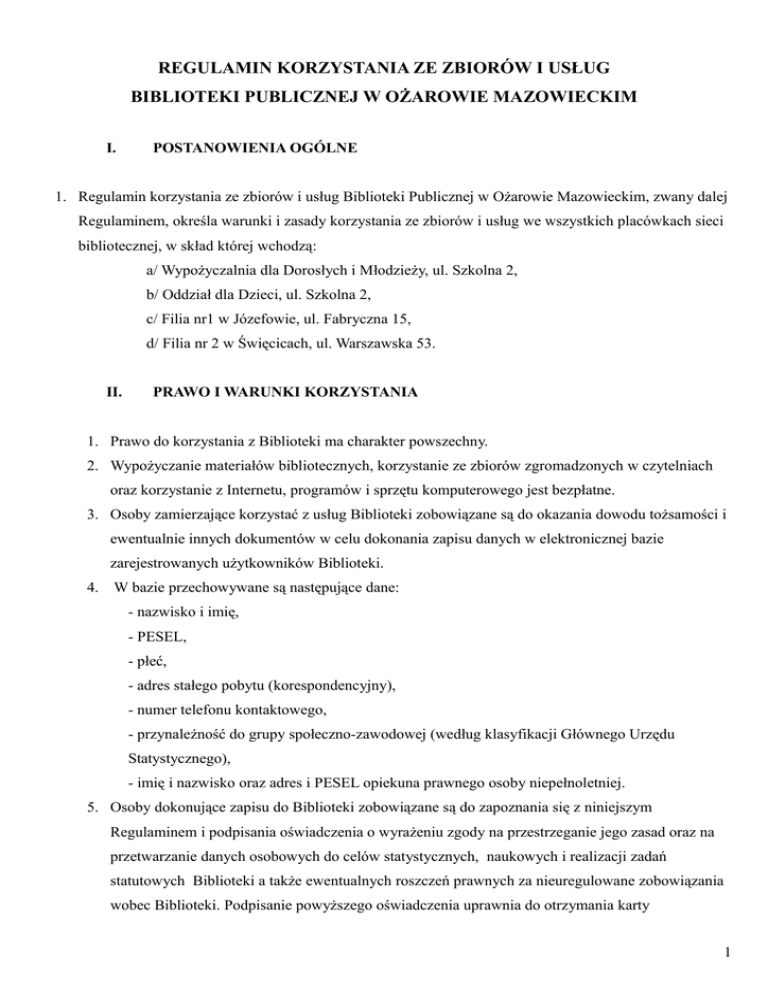 REGULAMIN KORZYSTANIA ZE ZBIORÓW I USŁUG
BIBLIOTEKI PUBLICZNEJ W OŻAROWIE MAZOWIECKIM

I. POSTANOWIENIA OGÓLNE

1. Regulamin korzystania ze zbiorów i usług Biblioteki Publicznej w Ożarowie Mazowieckim, zwany dalej Regulaminem, określa warunki i zasady korzystania ze zbiorów i usług we wszystkich placówkach sieci bibliotecznej, w skład której wchodzą:
a/ Wypożyczalnia dla Dorosłych i Młodzieży, ul. Szkolna 2,
b/ Oddział dla Dzieci, ul. Szkolna 2,
c/ Filia nr1 w Józefowie, ul. Fabryczna 15,
d/ Filia nr 2 w Święcicach, ul. Warszawska 53.

II. PRAWO I WARUNKI KORZYSTANIA

1. Prawo do korzystania z Biblioteki ma charakter powszechny.
2. Wypożyczanie materiałów bibliotecznych, korzystanie ze zbiorów zgromadzonych w czytelniach oraz korzystanie z Internetu, programów i sprzętu komputerowego jest bezpłatne.
3. Osoby zamierzające korzystać z usług Biblioteki zobowiązane są do okazania dowodu tożsamości i ewentualnie innych dokumentów w celu dokonania zapisu danych w elektronicznej bazie zarejestrowanych użytkowników Biblioteki.
4. W bazie przechowywane są następujące dane:
- nazwisko i imię,
- PESEL,
- płeć,
- adres stałego pobytu (korespondencyjny),
- numer telefonu kontaktowego,
- przynależność do grupy społeczno-zawodowej (według klasyfikacji Głównego Urzędu Statystycznego),
- imię i nazwisko oraz adres i PESEL opiekuna prawnego osoby niepełnoletniej.
5. Osoby dokonujące zapisu do Biblioteki zobowiązane są do zapoznania się z niniejszym Regulaminem i podpisania oświadczenia o wyrażeniu zgody na przestrzeganie jego zasad oraz na przetwarzanie danych osobowych do celów statystycznych, naukowych i realizacji zadań statutowych Biblioteki a także ewentualnych roszczeń prawnych za nieuregulowane zobowiązania wobec Biblioteki. Podpisanie powyższego oświadczenia uprawnia do otrzymania karty

1